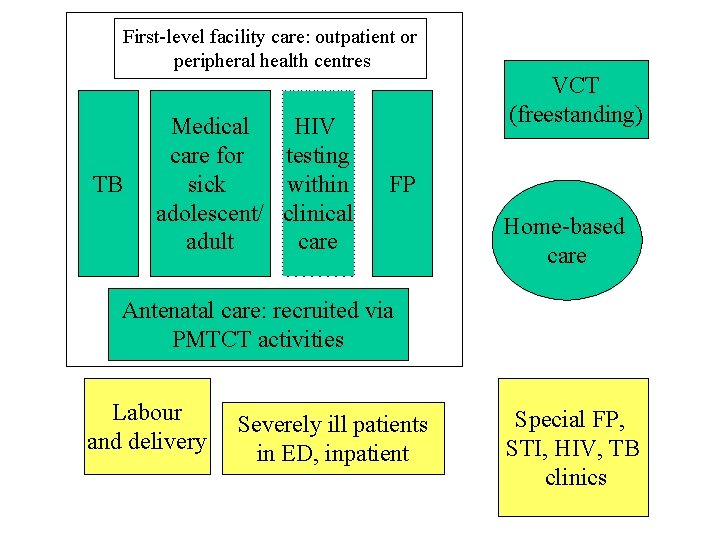 First-level facility care: outpatient or peripheral health centres

TB

Medical care for sick adolescent/ adult

HIV testing within clinical care

FP

Antenatal care: recruited via PMTCT activities

VCT (freestanding)

Home-based care

Labour and delivery

Severely ill patients in ED, inpatient

Special FP, STI, HIV, TB clinics